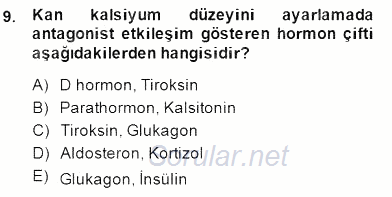 9. Kan kalsiyum düzeyini ayarlamada antagonist etkileşim gösteren hormon çifti aşağıdakilerden hangisidir?

A) D hormon, Tiroksin
B) Parathormon, Kalsitonin
C) Tiroksin, Glukagon
D) Aldosteron, Kortizol
E) Glukagon, İnsülin

Sorular.net